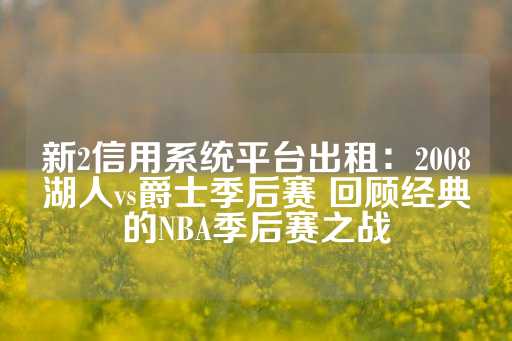 新2信用系统平台出租：2008湖人vs爵士季后赛 回顾经典的NBA季后赛之战